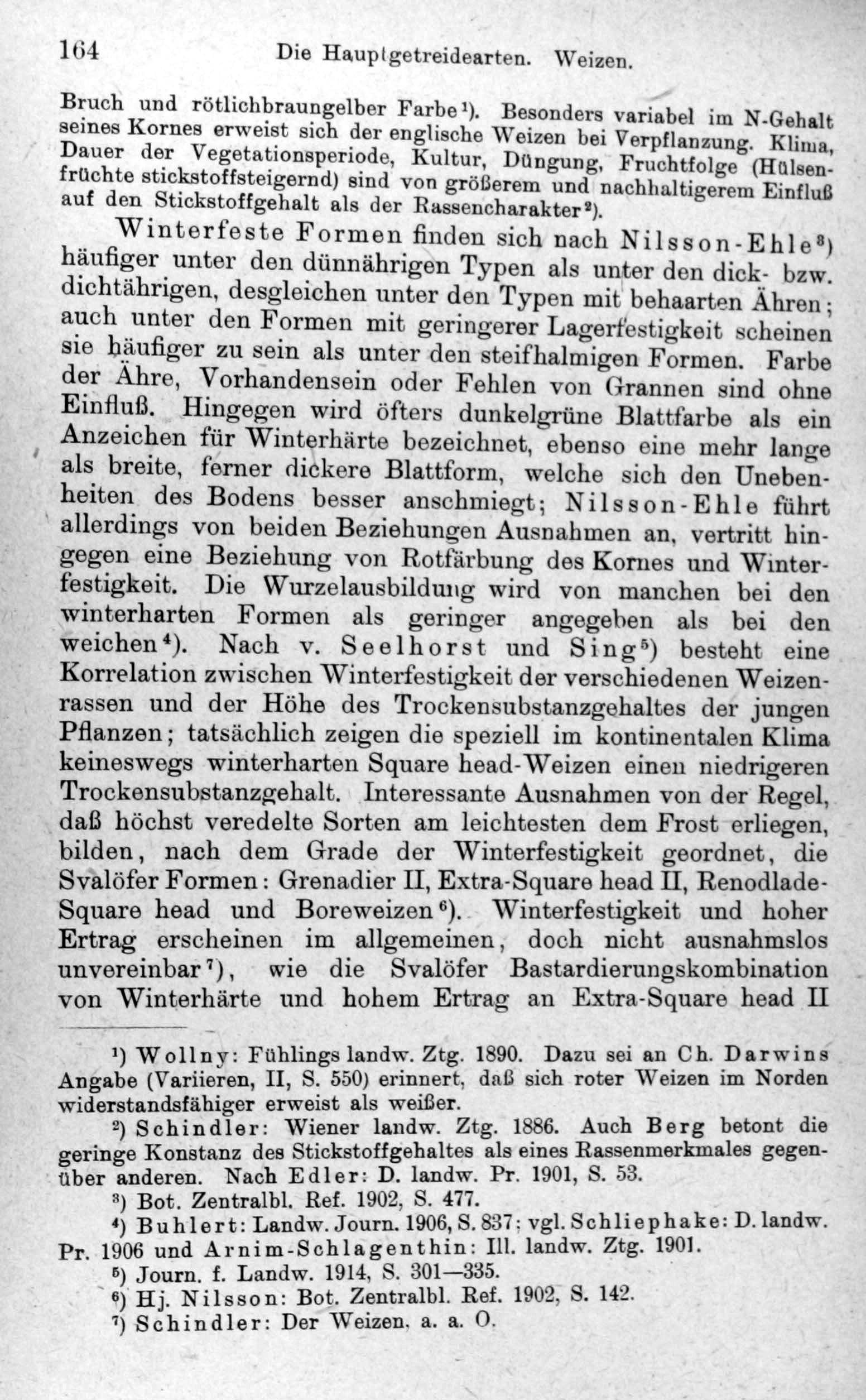 164 Die Hauptgetreidearten. Weizen.

Bruch und rötlichbraungelber Farbe¹). Besonders variabel im N-Gehalt seines Kornes erweist sich der englische Weizen bei Verpflanzung. Klima, Dauer der Vegetationsperiode, Kultur, Düngung, Fruchtfolge (Hülsenfrüchte stickstoffsteigernd) sind von größerem und nachhaltigerem Einfluß auf den Stickstoffgehalt als der Rassencharakter²).

Winterfeste Formen finden sich nach Nilsson-Ehle³) häufiger unter den dünnährigen Typen als unter den dick- bzw. dichtährigen, desgleichen unter den Typen mit behaarten Ähren; auch unter den Formen mit geringerer Lagerfestigkeit scheinen sie häufiger zu sein als unter den steifhalmigen Formen. Farbe der Ähre, Vorhandensein oder Fehlen von Grannen sind ohne Einfluß. Hingegen wird öfters dunkelgrüne Blattfarbe als ein Anzeichen für Winterhärte bezeichnet, ebenso eine mehr lange als breite, ferner dickere Blattform, welche sich den Unebenheiten des Bodens besser anschmiegt; Nilsson-Ehle führt allerdings von beiden Beziehungen Ausnahmen an, vertritt hingegen eine Beziehung von Rotfärbung des Kornes und Winterfestigkeit. Die Wurzelausbildung wird von manchen bei den winterharten Formen als geringer angegeben als bei den weichen⁴). Nach v. Seelhorst und Sing⁵) besteht eine Korrelation zwischen Winterfestigkeit der verschiedenen Weizenrassen und der Höhe des Trockensubstanzgehaltes der jungen Pflanzen; tatsächlich zeigen die speziell im kontinentalen Klima keineswegs winterharten Square head-Weizen einen niedrigeren Trockensubstanzgehalt. Interessante Ausnahmen von der Regel, daß höchst veredelte Sorten am leichtesten dem Frost erliegen, bilden, nach dem Grade der Winterfestigkeit geordnet, die Svalöfer Formen: Grenadier II, Extra-Square head II, Renodlade-Square head und Boreweizen⁶). Winterfestigkeit und hoher Ertrag erscheinen im allgemeinen, doch nicht ausnahmslos unvereinbar⁷), wie die Svalöfer Bastardierungskombination von Winterhärte und hohem Ertrag an Extra-Square head II

¹) Wollny: Fühlings landw. Ztg. 1890. Dazu sei an Ch. Darwins Angabe (Variieren, II, S. 550) erinnert, daß sich roter Weizen im Norden widerstandsfähiger erweist als weißer.

²) Schindler: Wiener landw. Ztg. 1886. Auch Berg betont die geringe Konstanz des Stickstoffgehaltes als eines Rassenmerkmales gegenüber anderen. Nach Edler: D. landw. Pr. 1901, S. 53.

³) Bot. Zentralbl. Ref. 1902, S. 477.

⁴) Buhlert: Landw. Journ. 1906, S. 837; vgl. Schliephake: D. landw. Pr. 1906 und Arnim-Schlagenthin: Ill. landw. Ztg. 1901.

⁵) Journ. f. Landw. 1914, S. 301—335.

⁶) Hj. Nilsson: Bot. Zentralbl. Ref. 1902, S. 142.

⁷) Schindler: Der Weizen, a. a. O.